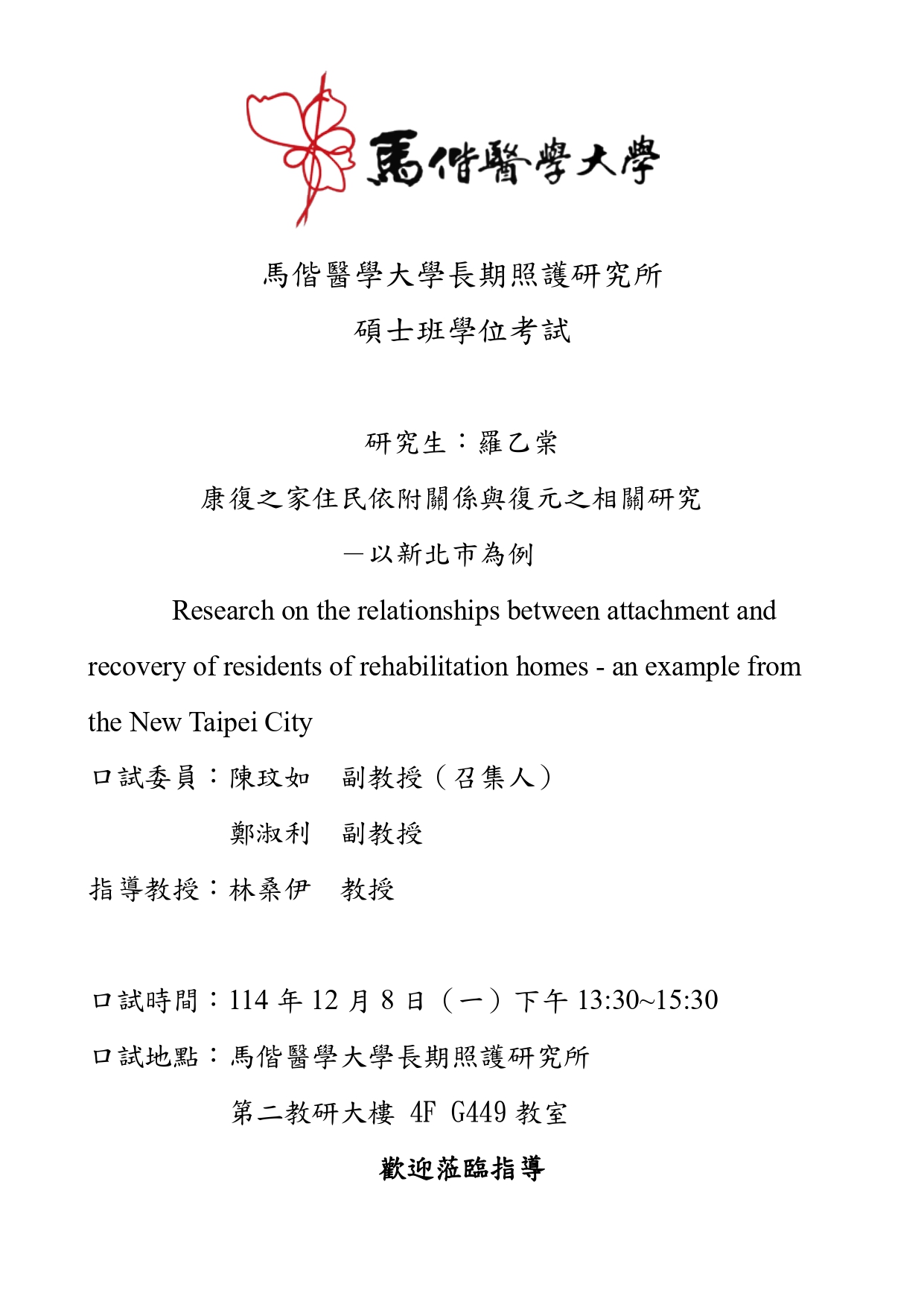 馬偕醫學大學

馬偕醫學大學長期照護研究所

碩士班學位考試

研究生：羅乙棠

康復之家住民依附關係與復元之相關研究

－以新北市為例

Research on the relationships between attachment and recovery of residents of rehabilitation homes - an example from the New Taipei City

口試委員：陳玟如　副教授（召集人）

鄭淑利　副教授

指導教授：林桑伊　教授

口試時間：114 年 12 月 8 日（一）下午 13:30~15:30

口試地點：馬偕醫學大學長期照護研究所

第二教研大樓 4F G449 教室

歡迎蒞臨指導